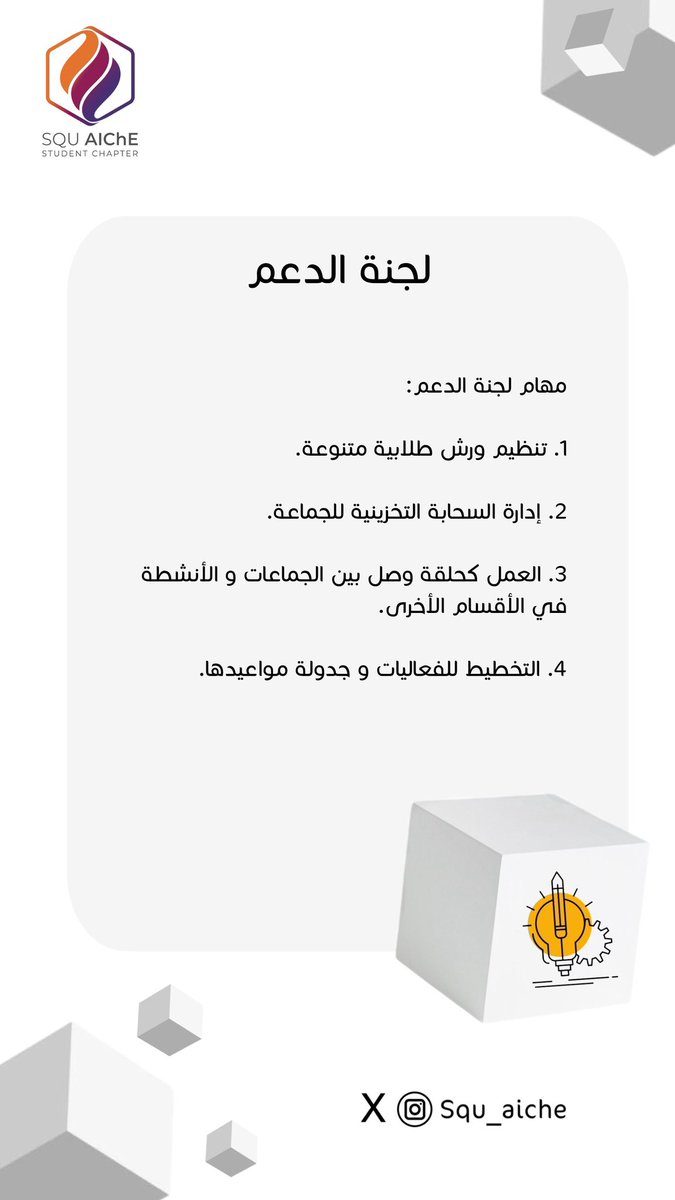 SQU AIChE
STUDENT CHAPTER

لجنة الدعم

مهام لجنة الدعم:

1. تنظيم ورش طلابية متنوعة.

2. إدارة السحابة التخزينية للجماعة.

3. العمل كحلقة وصل بين الجماعات و الأنشطة في الأقسام الأخرى.

4. التخطيط للفعاليات و جدولة مواعيدها.

X Squ_aiche